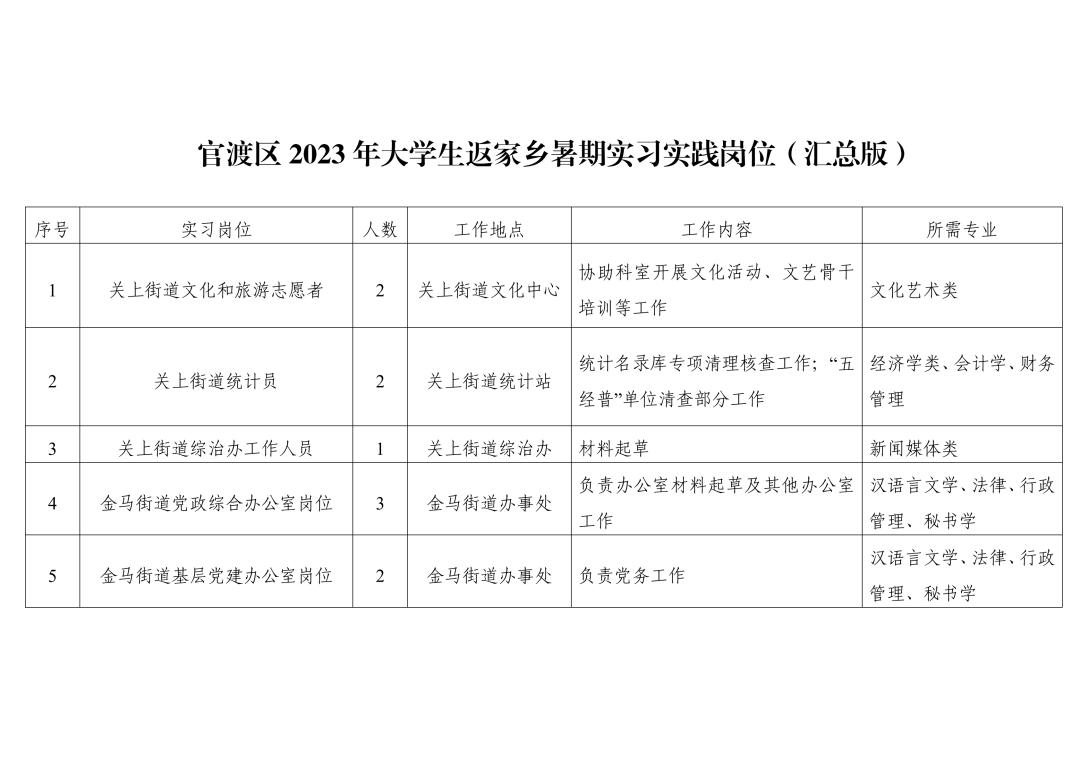 官渡区 2023 年大学生返家乡暑期实习实践岗位（汇总版）

| 序号 | 实习岗位 | 人数 | 工作地点 | 工作内容 | 所需专业 |
|---|---|---|---|---|---|
| 1 | 关上街道文化和旅游志愿者 | 2 | 关上街道文化中心 | 协助科室开展文化活动、文艺骨干培训等工作 | 文化艺术类 |
| 2 | 关上街道统计员 | 2 | 关上街道统计站 | 统计名录库专项清理核查工作；“五经普”单位清查部分工作 | 经济学类、会计学、财务管理 |
| 3 | 关上街道综治办工作人员 | 1 | 关上街道综治办 | 材料起草 | 新闻媒体类 |
| 4 | 金马街道党政综合办公室岗位 | 3 | 金马街道办事处 | 负责办公室材料起草及其他办公室工作 | 汉语言文学、法律、行政管理、秘书学 |
| 5 | 金马街道基层党建办公室岗位 | 2 | 金马街道办事处 | 负责党务工作 | 汉语言文学、法律、行政管理、秘书学 |